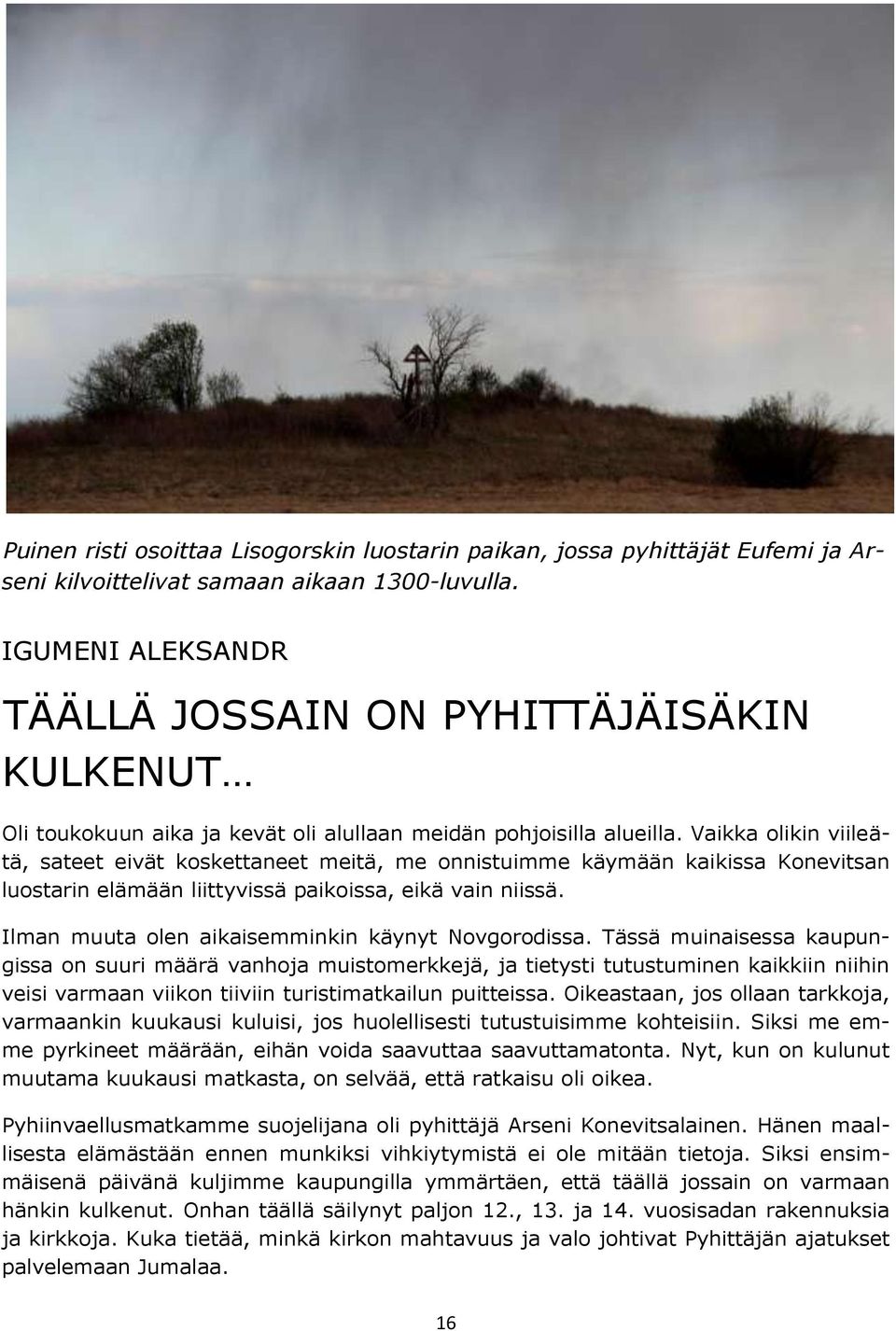 Puinen risti osoittaa Lisogorskin luostarin paikan, jossa pyhittäjät Eufemi ja Arseni kilvoittelivat samaan aikaan 1300-luvulla.

IGUMENI ALEKSANDR

TÄÄLLÄ JOSSAIN ON PYHITTÄJÄISÄKIN KULKENUT…

Oli toukokuun aika ja kevät oli alullaan meidän pohjoisilla alueilla. Vaikka olikin viileätä, sateet eivät koskettaneet meitä, me onnistuimme käymään kaikissa Konevitsan luostarin elämään liittyvissä paikoissa, eikä vain niissä.

Ilman muuta olen aikaisemminkin käynyt Novgorodissa. Tässä muinaisessa kaupungissa on suuri määrä vanhoja muistomerkkejä, ja tietysti tutustuminen kaikkiin niihin veisi varmaan viikon tiiviin turistimatkailun puitteissa. Oikeastaan, jos ollaan tarkkoja, varmaankin kuukausi kuluisi, jos huolellisesti tutustuisimme kohteisiin. Siksi me emme pyrkineet määrään, eihän voida saavuttaa saavuttamatonta. Nyt, kun on kulunut muutama kuukausi matkasta, on selvää, että ratkaisu oli oikea.

Pyhiinvaellusmatkamme suojelijana oli pyhittäjä Arseni Konevitsalainen. Hänen maallisesta elämästään ennen munkiksi vihkiytymistä ei ole mitään tietoja. Siksi ensimmäisenä päivänä kuljimme kaupungilla ymmärtäen, että täällä jossain on varmaan hänkin kulkenut. Onhan täällä säilynyt paljon 12., 13. ja 14. vuosisadan rakennuksia ja kirkkoja. Kuka tietää, minkä kirkon mahtavuus ja valo johtivat Pyhittäjän ajatukset palvelemaan Jumalaa.

16